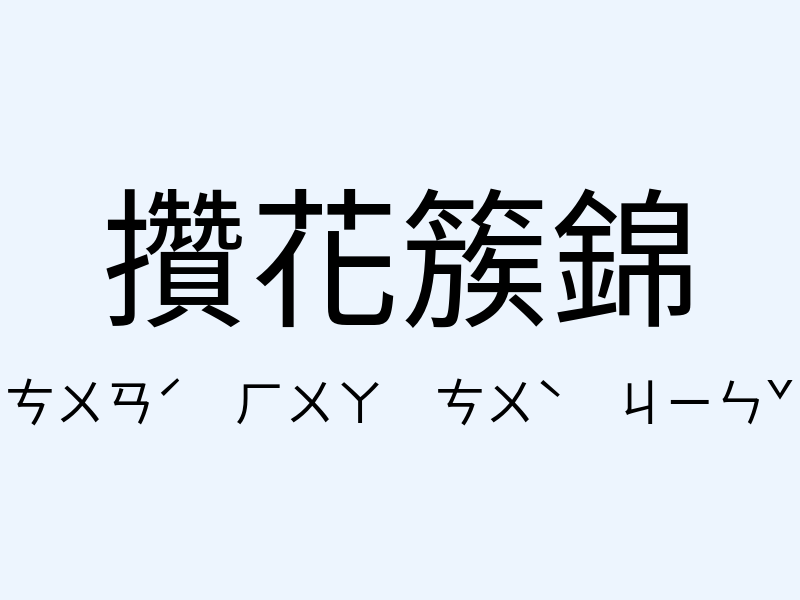 攢花簇錦

ㄘㄨㄢˊ ㄏㄨㄚ ㄘㄨˋ ㄐㄧㄣˇ